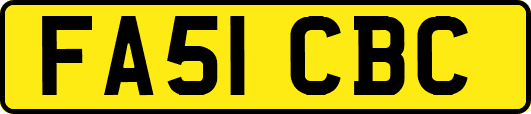 FA51 CBC